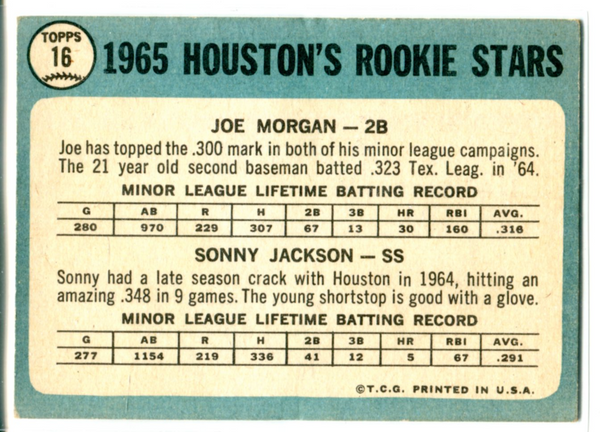 TOPPS
16

1965 HOUSTON'S ROOKIE STARS

JOE MORGAN — 2B

Joe has topped the .300 mark in both of his minor league campaigns. The 21 year old second baseman batted .323 Tex. Leag. in '64.

MINOR LEAGUE LIFETIME BATTING RECORD

| G | AB | R | H | 2B | 3B | HR | RBI | AVG. |
|---|---|---|---|---|---|---|---|---|
| 280 | 970 | 229 | 307 | 67 | 13 | 30 | 160 | .316 |

SONNY JACKSON — SS

Sonny had a late season crack with Houston in 1964, hitting an amazing .348 in 9 games. The young shortstop is good with a glove.

MINOR LEAGUE LIFETIME BATTING RECORD

| G | AB | R | H | 2B | 3B | HR | RBI | AVG. |
|---|---|---|---|---|---|---|---|---|
| 277 | 1154 | 219 | 336 | 41 | 12 | 5 | 67 | .291 |

©T.C.G. PRINTED IN U.S.A.